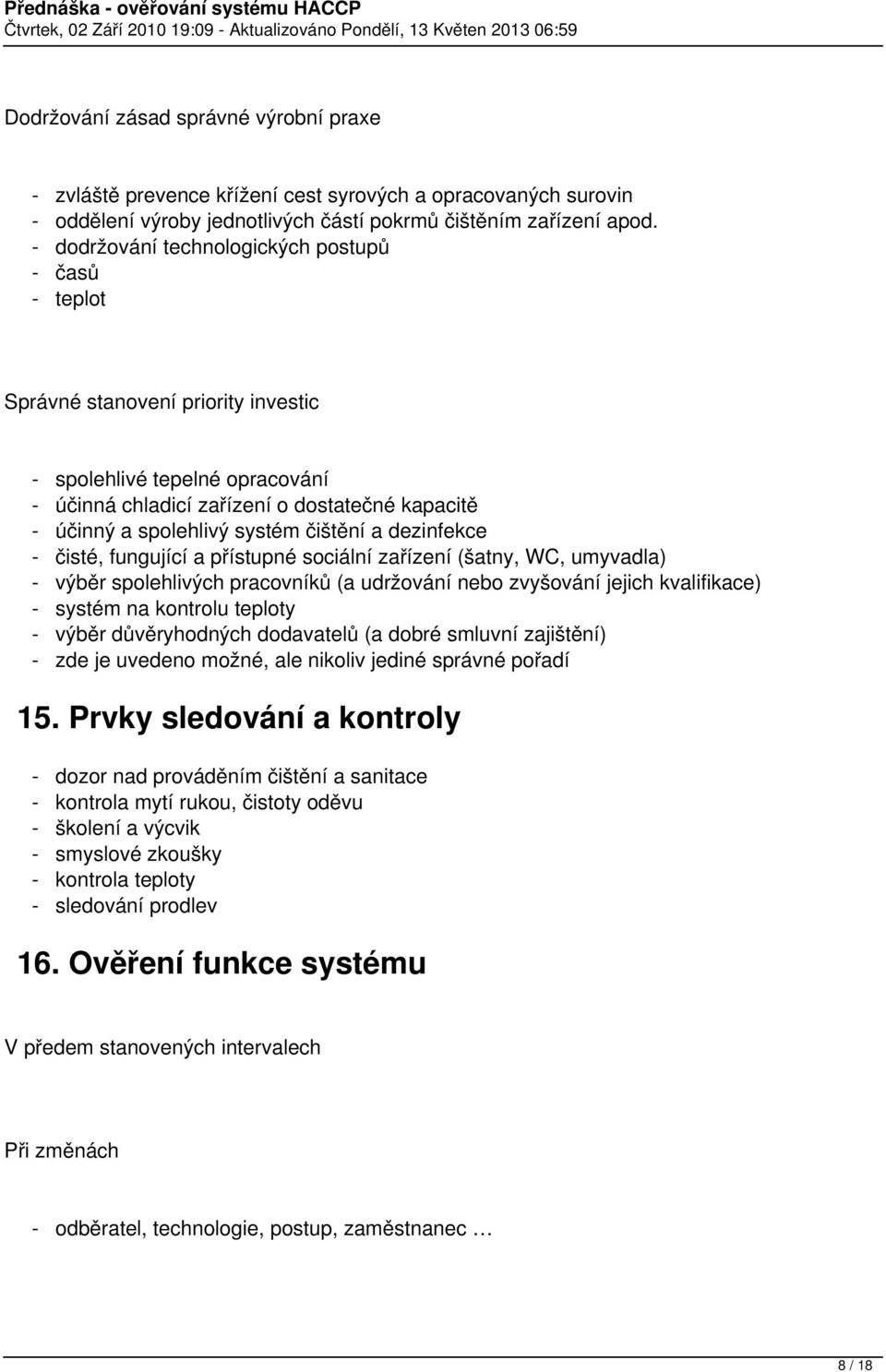 Přednáška - ověřování systému HACCP
Čtvrtek, 02 Září 2010 19:09 - Aktualizováno Pondělí, 13 Květen 2013 06:59

Dodržování zásad správné výrobní praxe

- zvláště prevence křížení cest syrových a opracovaných surovin
- oddělení výroby jednotlivých částí pokrmů čištěním zařízení apod.
- dodržování technologických postupů
- časů
- teplot

Správné stanovení priority investic

- spolehlivé tepelné opracování
- účinná chladicí zařízení o dostatečné kapacitě
- účinný a spolehlivý systém čištění a dezinfekce
- čisté, fungující a přístupné sociální zařízení (šatny, WC, umyvadla)
- výběr spolehlivých pracovníků (a udržování nebo zvyšování jejich kvalifikace)
- systém na kontrolu teploty
- výběr důvěryhodných dodavatelů (a dobré smluvní zajištění)
- zde je uvedeno možné, ale nikoliv jediné správné pořadí

15. Prvky sledování a kontroly

- dozor nad prováděním čištění a sanitace
- kontrola mytí rukou, čistoty oděvu
- školení a výcvik
- smyslové zkoušky
- kontrola teploty
- sledování prodlev

16. Ověření funkce systému

V předem stanovených intervalech

Při změnách

- odběratel, technologie, postup, zaměstnanec …

8 / 18